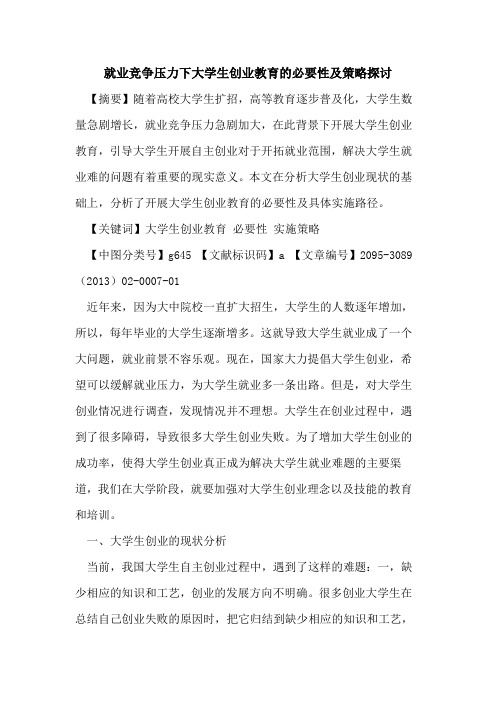 就业竞争压力下大学生创业教育的必要性及策略探讨

【摘要】随着高校大学生扩招，高等教育逐步普及化，大学生数量急剧增长，就业竞争压力急剧加大，在此背景下开展大学生创业教育，引导大学生开展自主创业对于开拓就业范围，解决大学生就业难的问题有着重要的现实意义。本文在分析大学生创业现状的基础上，分析了开展大学生创业教育的必要性及具体实施路径。

【关键词】大学生创业教育 必要性 实施策略

【中图分类号】g645 【文献标识码】a 【文章编号】2095-3089（2013）02-0007-01

近年来，因为大中院校一直扩大招生，大学生的人数逐年增加，所以，每年毕业的大学生逐渐增多。这就导致大学生就业成了一个大问题，就业前景不容乐观。现在，国家大力提倡大学生创业，希望可以缓解就业压力，为大学生就业多一条出路。但是，对大学生创业情况进行调查，发现情况并不理想。大学生在创业过程中，遇到了很多障碍，导致很多大学生创业失败。为了增加大学生创业的成功率，使得大学生创业真正成为解决大学生就业难题的主要渠道，我们在大学阶段，就要加强对大学生创业理念以及技能的教育和培训。

一、大学生创业的现状分析

当前，我国大学生自主创业过程中，遇到了这样的难题：一，缺少相应的知识和工艺，创业的发展方向不明确。很多创业大学生在总结自己创业失败的原因时，把它归结到缺少相应的知识和工艺，